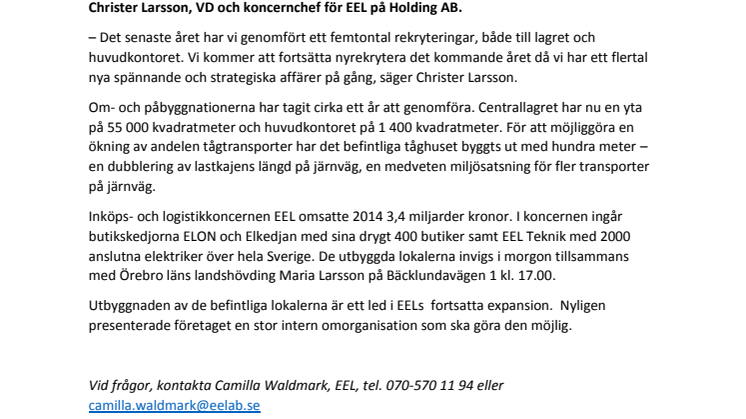 Christer Larsson, VD och koncernchef för EEL på Holding AB.

– Det senaste året har vi genomfört ett femtontal rekryteringar, både till lagret och huvudkontoret. Vi kommer att fortsätta nyrekrytera det kommande året då vi har ett flertal nya spännande och strategiska affärer på gång, säger Christer Larsson.

Om- och påbyggnationerna har tagit cirka ett år att genomföra. Centrallagret har nu en yta på 55 000 kvadratmeter och huvudkontoret på 1 400 kvadratmeter. För att möjliggöra en ökning av andelen tågtransporter har det befintliga tåghuset byggts ut med hundra meter – en dubblering av lastkajens längd på järnväg, en medveten miljösatsning för fler transporter på järnväg.

Inköps- och logistikkoncernen EEL omsatte 2014 3,4 miljarder kronor. I koncernen ingår butikskedjorna ELON och Elkedjan med sina drygt 400 butiker samt EEL Teknik med 2000 anslutna elektriker över hela Sverige. De utbyggda lokalerna invigs i morgon tillsammans med Örebro läns landshövding Maria Larsson på Bäcklundavägen 1 kl. 17.00.

Utbyggnaden av de befintliga lokalerna är ett led i EELs fortsatta expansion. Nyligen presenterade företaget en stor intern omorganisation som ska göra den möjlig.

Vid frågor, kontakta Camilla Waldmark, EEL, tel. 070-570 11 94 eller camilla.waldmark@eelab.se